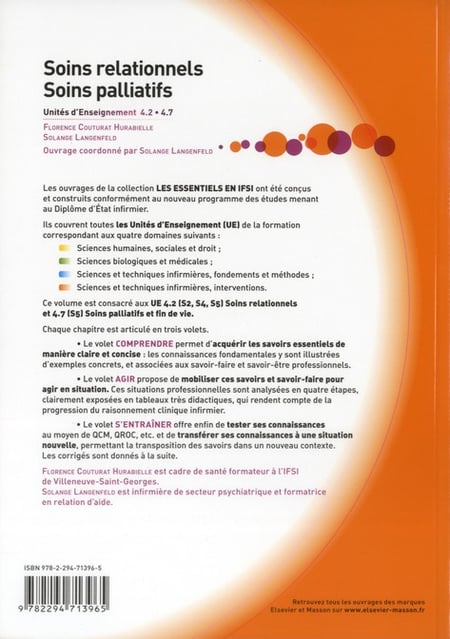 Soins relationnels
Soins palliatifs

Unités d'Enseignement 4.2 • 4.7

Florence Couturat Hurabielle
Solange Langenfeld

Ouvrage coordonné par Solange Langenfeld

Les ouvrages de la collection LES ESSENTIELS EN IFSI ont été conçus et construits conformément au nouveau programme des études menant au Diplôme d'État infirmier.

Ils couvrent toutes les Unités d'Enseignement (UE) de la formation correspondant aux quatre domaines suivants :

Sciences humaines, sociales et droit ;

Sciences biologiques et médicales ;

Sciences et techniques infirmières, fondements et méthodes ;

Sciences et techniques infirmières, interventions.

Ce volume est consacré aux UE 4.2 (S2, S4, S5) Soins relationnels et 4.7 (S5) Soins palliatifs et fin de vie.

Chaque chapitre est articulé en trois volets.

• Le volet COMPRENDRE permet d'acquérir les savoirs essentiels de manière claire et concise : les connaissances fondamentales y sont illustrées d'exemples concrets, et associées aux savoir-faire et savoir-être professionnels.

• Le volet AGIR propose de mobiliser ces savoirs et savoir-faire pour agir en situation. Ces situations professionnelles sont analysées en quatre étapes, clairement exposées en tableaux très didactiques, qui rendent compte de la progression du raisonnement clinique infirmier.

• Le volet S'ENTRAÎNER offre enfin de tester ses connaissances au moyen de QCM, QROC, etc. et de transférer ses connaissances à une situation nouvelle, permettant la transposition des savoirs dans un nouveau contexte. Les corrigés sont donnés à la suite.

Florence Couturat Hurabielle est cadre de santé formateur à l'IFSI de Villeneuve-Saint-Georges.
Solange Langenfeld est infirmière de secteur psychiatrique et formatrice en relation d'aide.

ISBN 978-2-294-71396-5

9 782294 713965

Retrouvez tous les ouvrages des marques Elsevier et Masson sur www.elsevier-masson.fr